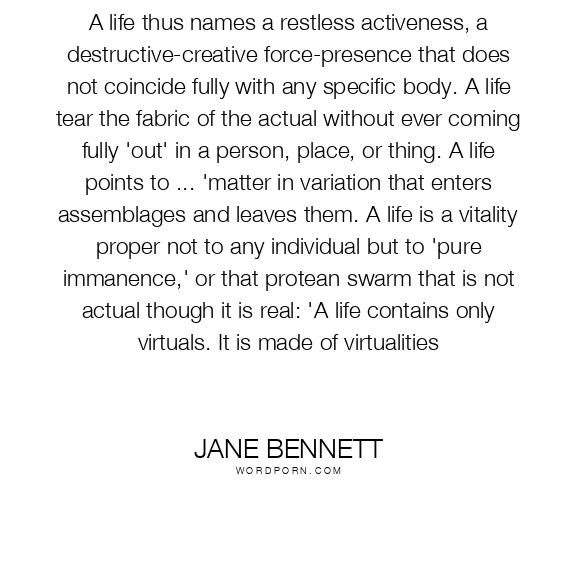 A life thus names a restless activeness, a destructive-creative force-presence that does not coincide fully with any specific body. A life tear the fabric of the actual without ever coming fully 'out' in a person, place, or thing. A life points to ... 'matter in variation that enters assemblages and leaves them. A life is a vitality proper not to any individual but to 'pure immanence,' or that protean swarm that is not actual though it is real: 'A life contains only virtuals. It is made of virtualities

JANE BENNETT
WORDPORN.COM